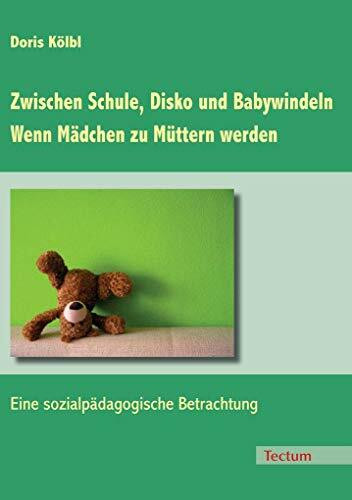 Doris Kölbl

Zwischen Schule, Disko und Babywindeln
Wenn Mädchen zu Müttern werden

Eine sozialpädagogische Betrachtung

Tectum